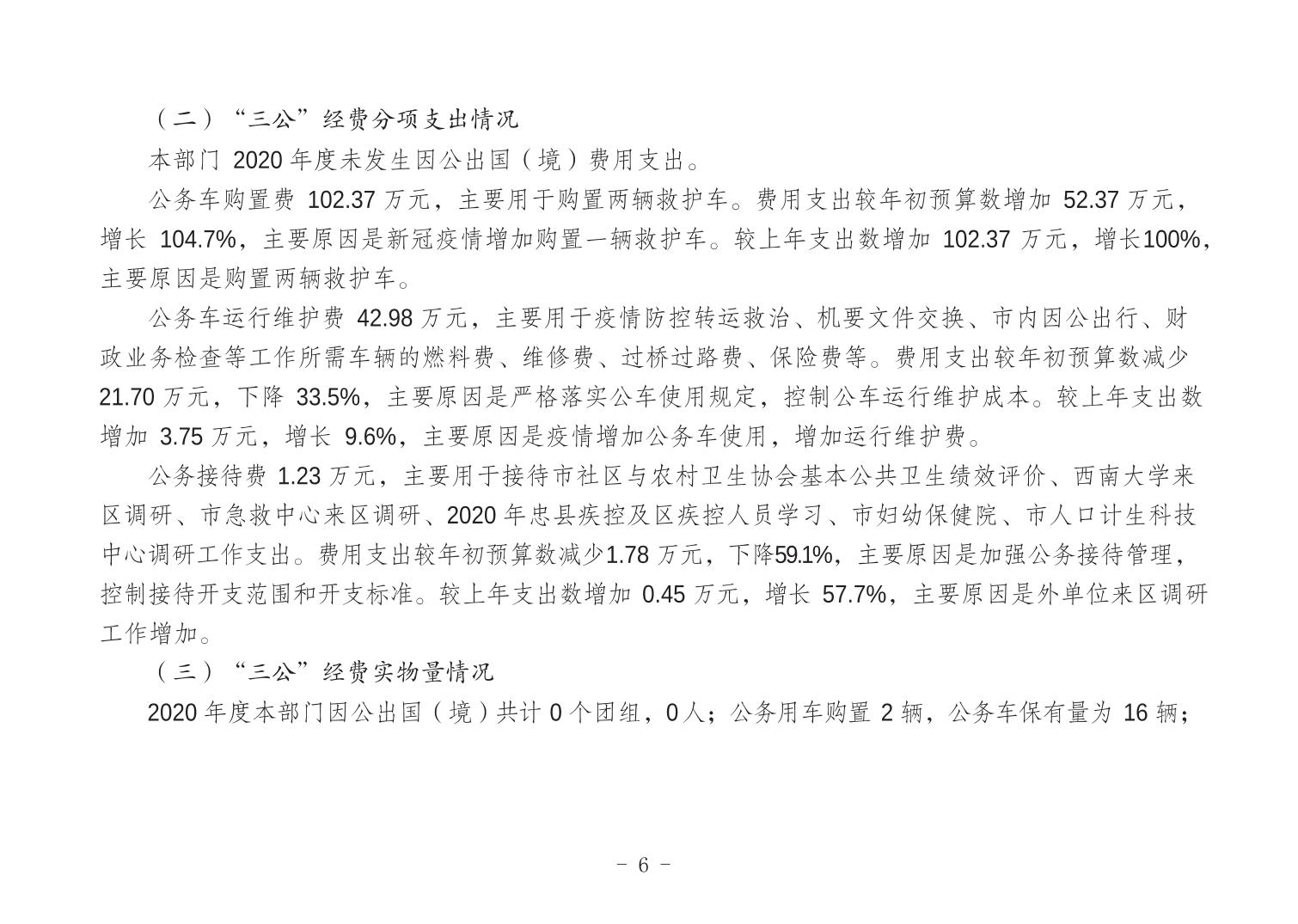 （二）“三公”经费分项支出情况

本部门 2020 年度未发生因公出国（境）费用支出。

公务车购置费 102.37 万元，主要用于购置两辆救护车。费用支出较年初预算数增加 52.37 万元，增长 104.7%，主要原因是新冠疫情增加购置一辆救护车。较上年支出数增加 102.37 万元，增长100%，主要原因是购置两辆救护车。

公务车运行维护费 42.98 万元，主要用于疫情防控转运救治、机要文件交换、市内因公出行、财政业务检查等工作所需车辆的燃料费、维修费、过桥过路费、保险费等。费用支出较年初预算数减少 21.70 万元，下降 33.5%，主要原因是严格落实公车使用规定，控制公车运行维护成本。较上年支出数增加 3.75 万元，增长 9.6%，主要原因是疫情增加公务车使用，增加运行维护费。

公务接待费 1.23 万元，主要用于接待市社区与农村卫生协会基本公共卫生绩效评价、西南大学来区调研、市急救中心来区调研、2020 年忠县疾控及区疾控人员学习、市妇幼保健院、市人口计生科技中心调研工作支出。费用支出较年初预算数减少1.78 万元，下降59.1%，主要原因是加强公务接待管理，控制接待开支范围和开支标准。较上年支出数增加 0.45 万元，增长 57.7%，主要原因是外单位来区调研工作增加。

（三）“三公”经费实物量情况

2020 年度本部门因公出国（境）共计 0 个团组，0 人；公务用车购置 2 辆，公务车保有量为 16 辆；

- 6 -